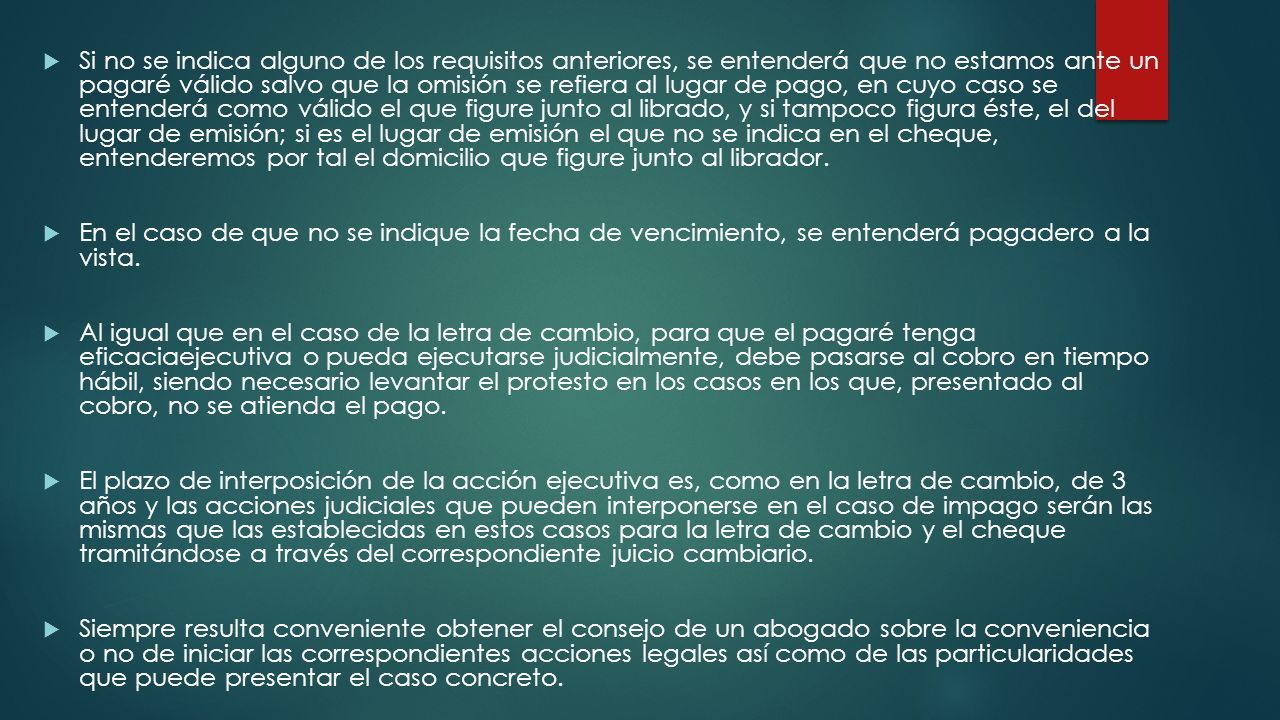 Si no se indica alguno de los requisitos anteriores, se entenderá que no estamos ante un pagaré válido salvo que la omisión se refiera al lugar de pago, en cuyo caso se entenderá como válido el que figure junto al librado, y si tampoco figura éste, el del lugar de emisión; si es el lugar de emisión el que no se indica en el cheque, entenderemos por tal el domicilio que figure junto al librador.

En el caso de que no se indique la fecha de vencimiento, se entenderá pagadero a la vista.

Al igual que en el caso de la letra de cambio, para que el pagaré tenga eficaciaejecutiva o pueda ejecutarse judicialmente, debe pasarse al cobro en tiempo hábil, siendo necesario levantar el protesto en los casos en los que, presentado al cobro, no se atienda el pago.

El plazo de interposición de la acción ejecutiva es, como en la letra de cambio, de 3 años y las acciones judiciales que pueden interponerse en el caso de impago serán las mismas que las establecidas en estos casos para la letra de cambio y el cheque tramitándose a través del correspondiente juicio cambiario.

Siempre resulta conveniente obtener el consejo de un abogado sobre la conveniencia o no de iniciar las correspondientes acciones legales así como de las particularidades que puede presentar el caso concreto.